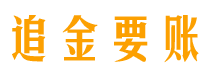 追金要账